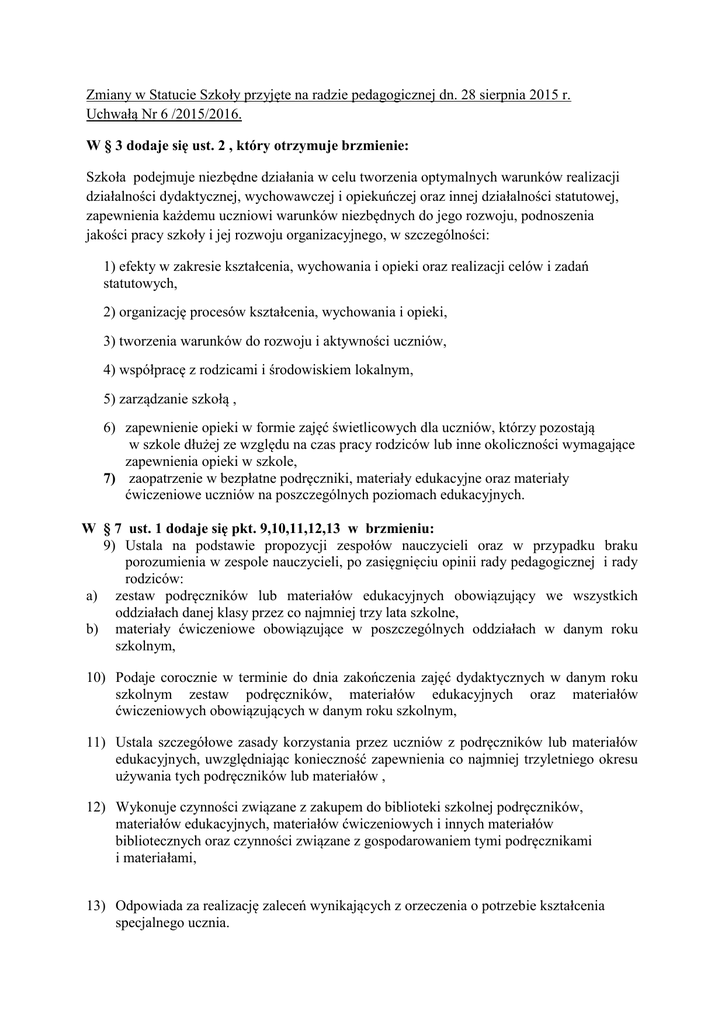 Zmiany w Statucie Szkoły przyjęte na radzie pedagogicznej dn. 28 sierpnia 2015 r. Uchwałą Nr 6 /2015/2016.

W § 3 dodaje się ust. 2 , który otrzymuje brzmienie:

Szkoła podejmuje niezbędne działania w celu tworzenia optymalnych warunków realizacji działalności dydaktycznej, wychowawczej i opiekuńczej oraz innej działalności statutowej, zapewnienia każdemu uczniowi warunków niezbędnych do jego rozwoju, podnoszenia jakości pracy szkoły i jej rozwoju organizacyjnego, w szczególności:

1) efekty w zakresie kształcenia, wychowania i opieki oraz realizacji celów i zadań statutowych,

2) organizację procesów kształcenia, wychowania i opieki,

3) tworzenia warunków do rozwoju i aktywności uczniów,

4) współpracę z rodzicami i środowiskiem lokalnym,

5) zarządzanie szkołą ,

6) zapewnienie opieki w formie zajęć świetlicowych dla uczniów, którzy pozostają w szkole dłużej ze względu na czas pracy rodziców lub inne okoliczności wymagające zapewnienia opieki w szkole,
7) zaopatrzenie w bezpłatne podręczniki, materiały edukacyjne oraz materiały ćwiczeniowe uczniów na poszczególnych poziomach edukacyjnych.

W § 7 ust. 1 dodaje się pkt. 9,10,11,12,13 w brzmieniu:
9) Ustala na podstawie propozycji zespołów nauczycieli oraz w przypadku braku porozumienia w zespole nauczycieli, po zasięgnięciu opinii rady pedagogicznej i rady rodziców:
a) zestaw podręczników lub materiałów edukacyjnych obowiązujący we wszystkich oddziałach danej klasy przez co najmniej trzy lata szkolne,
b) materiały ćwiczeniowe obowiązujące w poszczególnych oddziałach w danym roku szkolnym,

10) Podaje corocznie w terminie do dnia zakończenia zajęć dydaktycznych w danym roku szkolnym zestaw podręczników, materiałów edukacyjnych oraz materiałów ćwiczeniowych obowiązujących w danym roku szkolnym,

11) Ustala szczegółowe zasady korzystania przez uczniów z podręczników lub materiałów edukacyjnych, uwzględniając konieczność zapewnienia co najmniej trzyletniego okresu używania tych podręczników lub materiałów ,

12) Wykonuje czynności związane z zakupem do biblioteki szkolnej podręczników, materiałów edukacyjnych, materiałów ćwiczeniowych i innych materiałów bibliotecznych oraz czynności związane z gospodarowaniem tymi podręcznikami i materiałami,

13) Odpowiada za realizację zaleceń wynikających z orzeczenia o potrzebie kształcenia specjalnego ucznia.